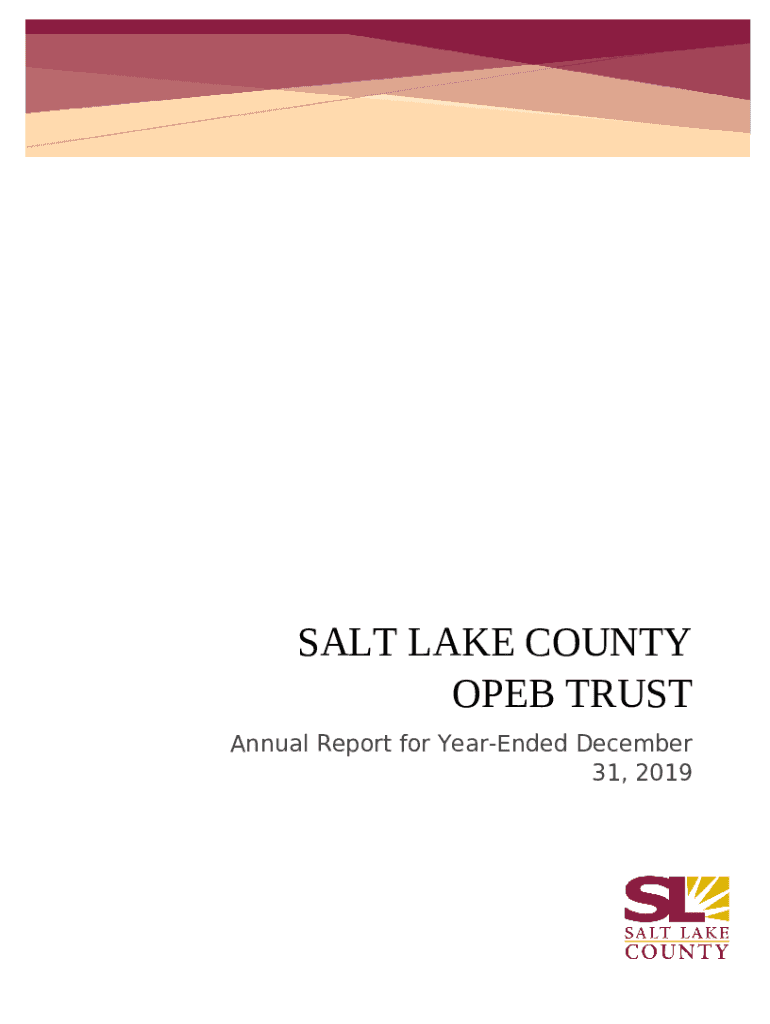 SALT LAKE COUNTY
OPEB TRUST

Annual Report for Year-Ended December 31, 2019

SL
SALT LAKE
COUNTY